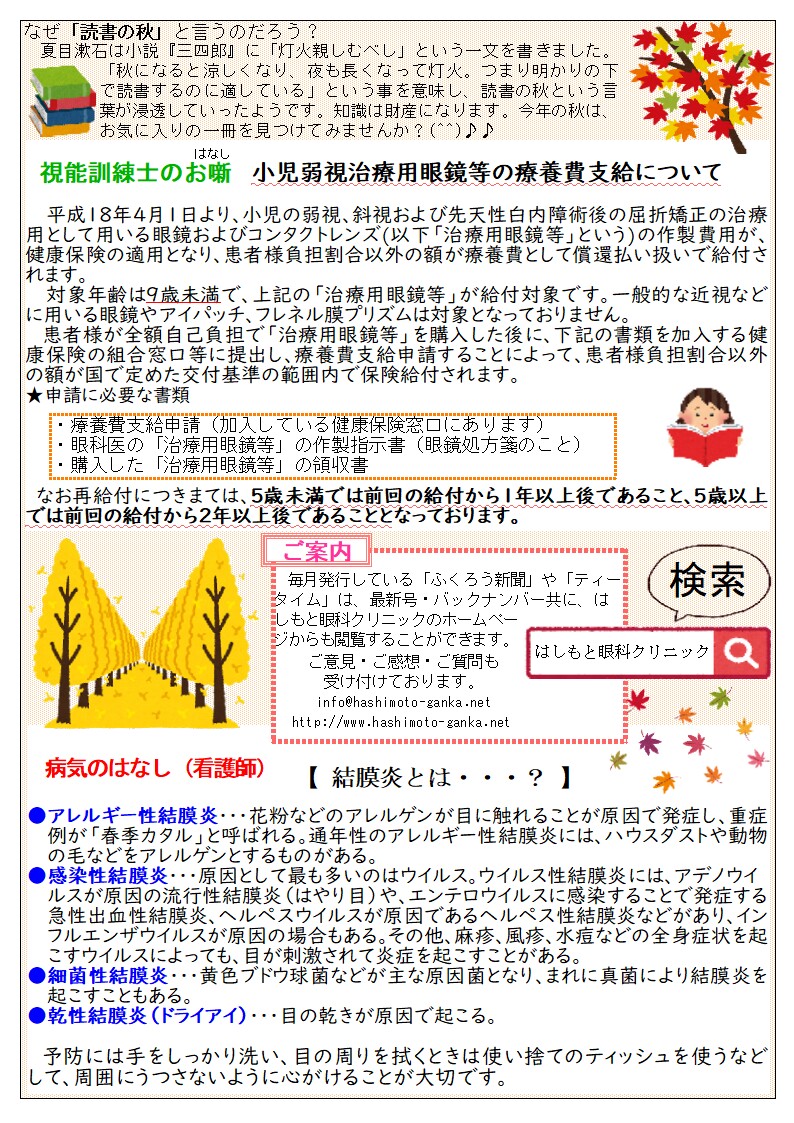 なぜ「読書の秋」と言うのだろう？
夏目漱石は小説『三四郎』に「灯火親しむべし」という一文を書きました。「秋になると涼しくなり、夜も長くなって灯火。つまり明かりの下で読書するのに適している」という事を意味し、読書の秋という言葉が浸透していったようです。知識は財産になります。今年の秋は、お気に入りの一冊を見つけてみませんか？(^^)♪♪

視能訓練士のお噺（はなし）　小児弱視治療用眼鏡等の療養費支給について

平成18年4月1日より、小児の弱視、斜視および先天性白内障術後の屈折矯正の治療用として用いる眼鏡およびコンタクトレンズ(以下「治療用眼鏡等」という)の作製費用が、健康保険の適用となり、患者様負担割合以外の額が療養費として償還払い扱いで給付されます。
対象年齢は9歳未満で、上記の「治療用眼鏡等」が給付対象です。一般的な近視などに用いる眼鏡やアイパッチ、フレネル膜プリズムは対象となっておりません。
患者様が全額自己負担で「治療用眼鏡等」を購入した後に、下記の書類を加入する健康保険の組合窓口等に提出し、療養費支給申請することによって、患者様負担割合以外の額が国で定めた交付基準の範囲内で保険給付されます。
★申請に必要な書類
・療養費支給申請（加入している健康保険窓口にあります）
・眼科医の「治療用眼鏡等」の作製指示書（眼鏡処方箋のこと）
・購入した「治療用眼鏡等」の領収書
なお再給付につきましては、5歳未満では前回の給付から1年以上後であること、5歳以上では前回の給付から2年以上後であることとなっております。

ご案内
毎月発行している「ふくろう新聞」や「ティータイム」は、最新号・バックナンバー共に、はしもと眼科クリニックのホームページからも閲覧することができます。
ご意見・ご感想・ご質問も受け付けております。
info@hashimoto-ganka.net
http://www.hashimoto-ganka.net

検索
はしもと眼科クリニック

病気のはなし（看護師）
【 結膜炎とは・・・？ 】

●アレルギー性結膜炎・・・花粉などのアレルゲンが目に触れることが原因で発症し、重症例が「春季カタル」と呼ばれる。通年性のアレルギー性結膜炎には、ハウスダストや動物の毛などをアレルゲンとするものがある。
●感染性結膜炎・・・原因として最も多いのはウイルス。ウイルス性結膜炎には、アデノウイルスが原因の流行性結膜炎（はやり目）や、エンテロウイルスに感染することで発症する急性出血性結膜炎、ヘルペスウイルスが原因であるヘルペス性結膜炎などがあり、インフルエンザウイルスが原因の場合もある。その他、麻疹、風疹、水痘などの全身症状を起こすウイルスによっても、目が刺激されて炎症を起こすことがある。
●細菌性結膜炎・・・黄色ブドウ球菌などが主な原因菌となり、まれに真菌により結膜炎を起こすこともある。
●乾性結膜炎（ドライアイ）・・・目の乾きが原因で起こる。

予防には手をしっかり洗い、目の周りを拭くときは使い捨てのティッシュを使うなどして、周囲にうつさないように心がけることが大切です。